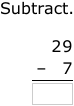 Subtract.

29
− 7